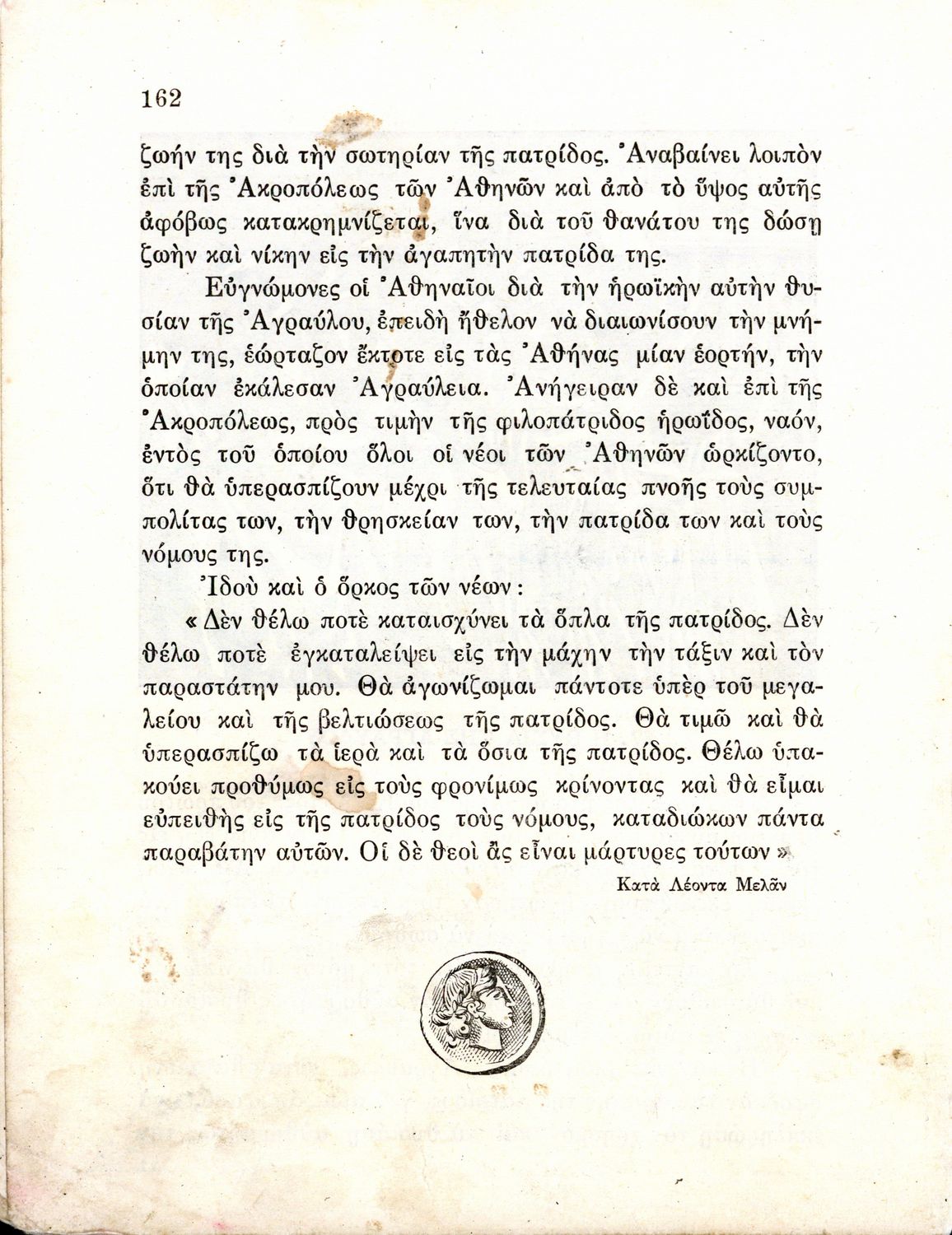 162

ζωήν της διὰ τὴν σωτηρίαν τῆς πατρίδος. Ἀναβαίνει λοιπὸν ἐπὶ τῆς Ἀκροπόλεως τῶν Ἀθηνῶν καὶ ἀπὸ τὸ ὕψος αὐτῆς ἀφόβως κατακρημνίζεται, ἵνα διὰ τοῦ θανάτου της δώσῃ ζωὴν καὶ νίκην εἰς τὴν ἀγαπητὴν πατρίδα της.

Εὐγνώμονες οἱ Ἀθηναῖοι διὰ τὴν ἡρωϊκὴν αὐτὴν θυσίαν τῆς Ἀγραύλου, ἐπειδὴ ἤθελον νὰ διαιωνίσουν τὴν μνήμην της, ἑώρταζον ἔκτοτε εἰς τὰς Ἀθήνας μίαν ἑορτήν, τὴν ὁποίαν ἐκάλεσαν Ἀγραύλεια. Ἀνήγειραν δὲ καὶ ἐπὶ τῆς Ἀκροπόλεως, πρὸς τιμὴν τῆς φιλοπάτριδος ἡρωΐδος, ναόν, ἐντὸς τοῦ ὁποίου ὅλοι οἱ νέοι τῶν Ἀθηνῶν ὡρκίζοντο, ὅτι θὰ ὑπερασπίζουν μέχρι τῆς τελευταίας πνοῆς τοὺς συμπολίτας των, τὴν θρησκείαν των, τὴν πατρίδα των καὶ τοὺς νόμους της.

Ἰδοὺ καὶ ὁ ὅρκος τῶν νέων:

«Δὲν θέλω ποτὲ καταισχύνει τὰ ὅπλα τῆς πατρίδος. Δὲν θέλω ποτὲ ἐγκαταλείψει εἰς τὴν μάχην τὴν τάξιν καὶ τὸν παραστάτην μου. Θὰ ἀγωνίζωμαι πάντοτε ὑπὲρ τοῦ μεγαλείου καὶ τῆς βελτιώσεως τῆς πατρίδος. Θὰ τιμῶ καὶ θὰ ὑπερασπίζω τὰ ἱερὰ καὶ τὰ ὅσια τῆς πατρίδος. Θέλω ὑπακούει προθύμως εἰς τοὺς φρονίμως κρίνοντας καὶ θὰ εἶμαι εὐπειθὴς εἰς τῆς πατρίδος τοὺς νόμους, καταδιώκων πάντα παραβάτην αὐτῶν. Οἱ δὲ θεοὶ ἂς εἶναι μάρτυρες τούτων»

Κατὰ Λέοντα Μελᾶν